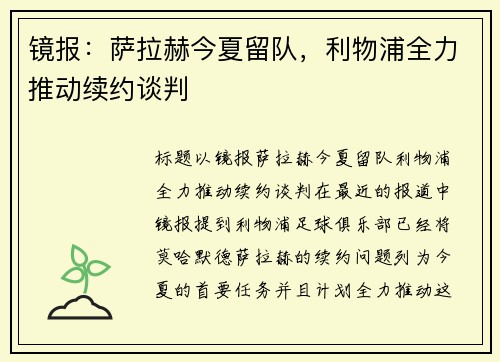 镜报：萨拉赫今夏留队，利物浦全力推动续约谈判

标题以镜报萨拉赫今夏留队利物浦全力推动续约谈判在最近的报道中镜报提到利物浦足球俱乐部已经将莫哈默德萨拉赫的续约问题列为今夏的首要任务并且计划全力推动这